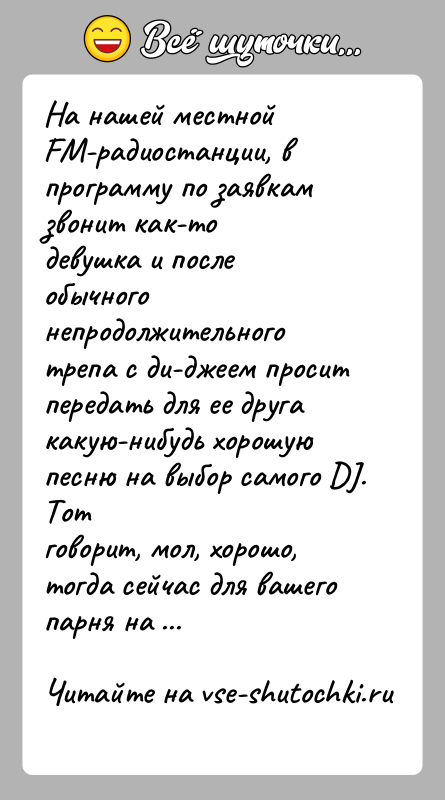 Всё шуточки...

На нашей местной FM-радиостанции, в программу по заявкам звонит как-то девушка и после обычного непродолжительного трепа с ди-джеем просит передать для ее друга какую-нибудь хорошую песню на выбор самого DJ. Тот говорит, мол, хорошо, тогда сейчас для вашего парня на ...

Читайте на vse-shutochki.ru